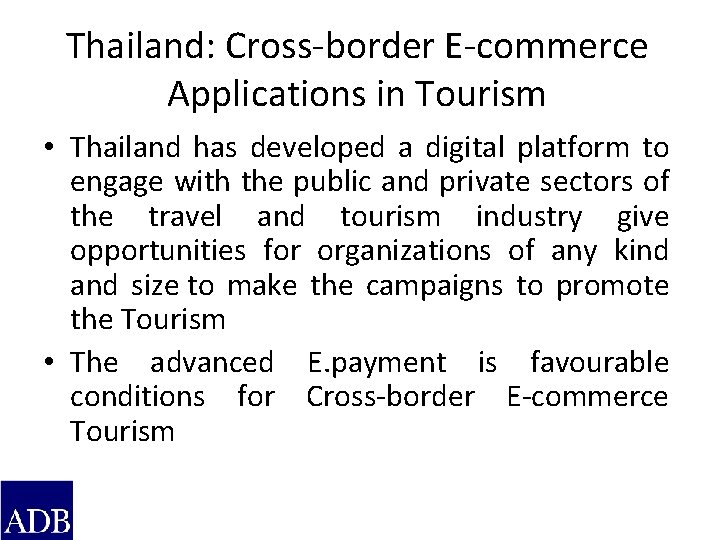 Thailand: Cross-border E-commerce Applications in Tourism

• Thailand has developed a digital platform to engage with the public and private sectors of the travel and tourism industry give opportunities for organizations of any kind and size to make the campaigns to promote the Tourism

• The advanced E.payment is favourable conditions for Cross-border E-commerce Tourism

ADB